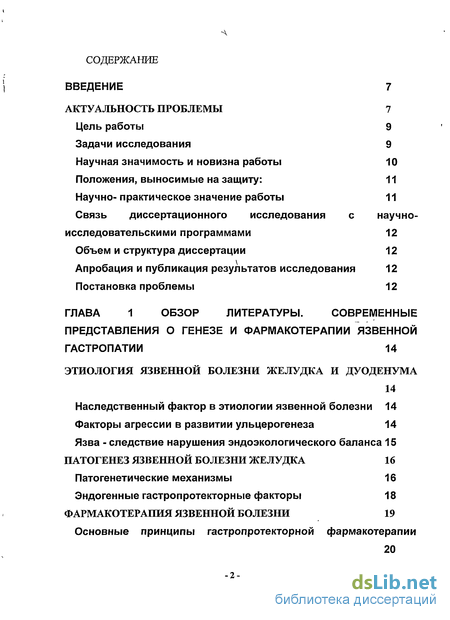 СОДЕРЖАНИЕ

ВВЕДЕНИЕ 7

АКТУАЛЬНОСТЬ ПРОБЛЕМЫ 7

Цель работы 9

Задачи исследования 9

Научная значимость и новизна работы 10

Положения, выносимые на защиту: 11

Научно- практическое значение работы 11

Связь диссертационного исследования с научно-исследовательскими программами 12

Объем и структура диссертации 12

Апробация и публикация результатов исследования 12

Постановка проблемы 12

ГЛАВА 1 ОБЗОР ЛИТЕРАТУРЫ. СОВРЕМЕННЫЕ ПРЕДСТАВЛЕНИЯ О ГЕНЕЗЕ И ФАРМАКОТЕРАПИИ ЯЗВЕННОЙ ГАСТРОПАТИИ 14

ЭТИОЛОГИЯ ЯЗВЕННОЙ БОЛЕЗНИ ЖЕЛУДКА И ДУОДЕНУМА 14

Наследственный фактор в этиологии язвенной болезни 14

Факторы агрессии в развитии ульцерогенеза 14

Язва - следствие нарушения эндоэкологического баланса 15

ПАТОГЕНЕЗ ЯЗВЕННОЙ БОЛЕЗНИ ЖЕЛУДКА 16

Патогенетические механизмы 16

Эндогенные гастропротекторные факторы 18

ФАРМАКОТЕРАПИЯ ЯЗВЕННОЙ БОЛЕЗНИ 19

Основные принципы гастропротекторной фармакотерапии 20

- 2 -

dsLib.net
библиотека диссертаций